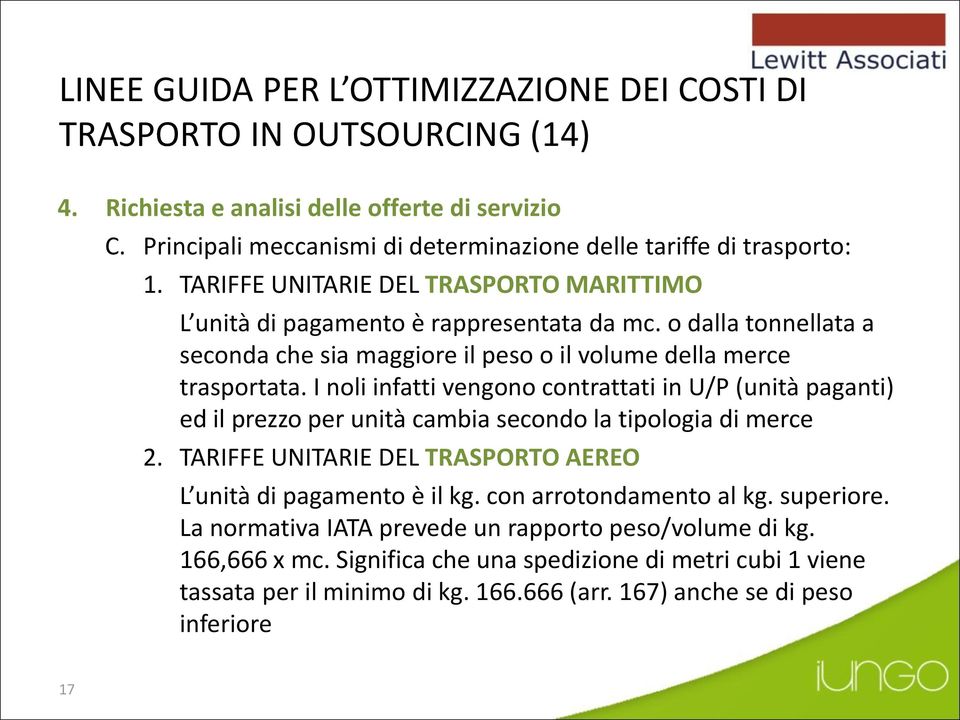 Lewitt Associati

LINEE GUIDA PER L'OTTIMIZZAZIONE DEI COSTI DI TRASPORTO IN OUTSOURCING (14)

4. Richiesta e analisi delle offerte di servizio

C. Principali meccanismi di determinazione delle tariffe di trasporto:

1. TARIFFE UNITARIE DEL TRASPORTO MARITTIMO

L'unità di pagamento è rappresentata da mc. o dalla tonnellata a seconda che sia maggiore il peso o il volume della merce trasportata. I noli infatti vengono contrattati in U/P (unità paganti) ed il prezzo per unità cambia secondo la tipologia di merce

2. TARIFFE UNITARIE DEL TRASPORTO AEREO

L'unità di pagamento è il kg. con arrotondamento al kg. superiore. La normativa IATA prevede un rapporto peso/volume di kg. 166,666 x mc. Significa che una spedizione di metri cubi 1 viene tassata per il minimo di kg. 166.666 (arr. 167) anche se di peso inferiore

17

iUNGO